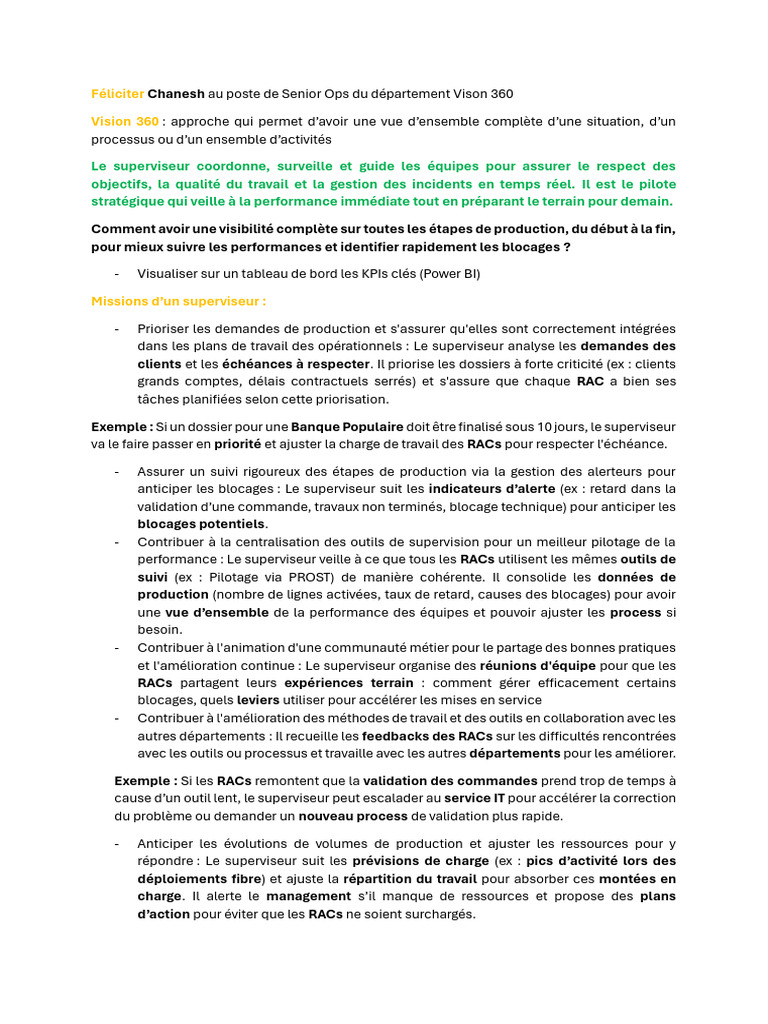 Féliciter Chanesh au poste de Senior Ops du département Vison 360

Vision 360 : approche qui permet d'avoir une vue d'ensemble complète d'une situation, d'un processus ou d'un ensemble d'activités

Le superviseur coordonne, surveille et guide les équipes pour assurer le respect des objectifs, la qualité du travail et la gestion des incidents en temps réel. Il est le pilote stratégique qui veille à la performance immédiate tout en préparant le terrain pour demain.

Comment avoir une visibilité complète sur toutes les étapes de production, du début à la fin, pour mieux suivre les performances et identifier rapidement les blocages ?

- Visualiser sur un tableau de bord les KPIs clés (Power BI)

Missions d'un superviseur :

- Prioriser les demandes de production et s'assurer qu'elles sont correctement intégrées dans les plans de travail des opérationnels : Le superviseur analyse les demandes des clients et les échéances à respecter. Il priorise les dossiers à forte criticité (ex : clients grands comptes, délais contractuels serrés) et s'assure que chaque RAC a bien ses tâches planifiées selon cette priorisation.

Exemple : Si un dossier pour une Banque Populaire doit être finalisé sous 10 jours, le superviseur va le faire passer en priorité et ajuster la charge de travail des RACs pour respecter l'échéance.

- Assurer un suivi rigoureux des étapes de production via la gestion des alerteurs pour anticiper les blocages : Le superviseur suit les indicateurs d'alerte (ex : retard dans la validation d'une commande, travaux non terminés, blocage technique) pour anticiper les blocages potentiels.
- Contribuer à la centralisation des outils de supervision pour un meilleur pilotage de la performance : Le superviseur veille à ce que tous les RACs utilisent les mêmes outils de suivi (ex : Pilotage via PROST) de manière cohérente. Il consolide les données de production (nombre de lignes activées, taux de retard, causes des blocages) pour avoir une vue d'ensemble de la performance des équipes et pouvoir ajuster les process si besoin.
- Contribuer à l'animation d'une communauté métier pour le partage des bonnes pratiques et l'amélioration continue : Le superviseur organise des réunions d'équipe pour que les RACs partagent leurs expériences terrain : comment gérer efficacement certains blocages, quels leviers utiliser pour accélérer les mises en service
- Contribuer à l'amélioration des méthodes de travail et des outils en collaboration avec les autres départements : Il recueille les feedbacks des RACs sur les difficultés rencontrées avec les outils ou processus et travaille avec les autres départements pour les améliorer.

Exemple : Si les RACs remontent que la validation des commandes prend trop de temps à cause d'un outil lent, le superviseur peut escalader au service IT pour accélérer la correction du problème ou demander un nouveau process de validation plus rapide.

- Anticiper les évolutions de volumes de production et ajuster les ressources pour y répondre : Le superviseur suit les prévisions de charge (ex : pics d'activité lors des déploiements fibre) et ajuste la répartition du travail pour absorber ces montées en charge. Il alerte le management s'il manque de ressources et propose des plans d'action pour éviter que les RACs ne soient surchargés.